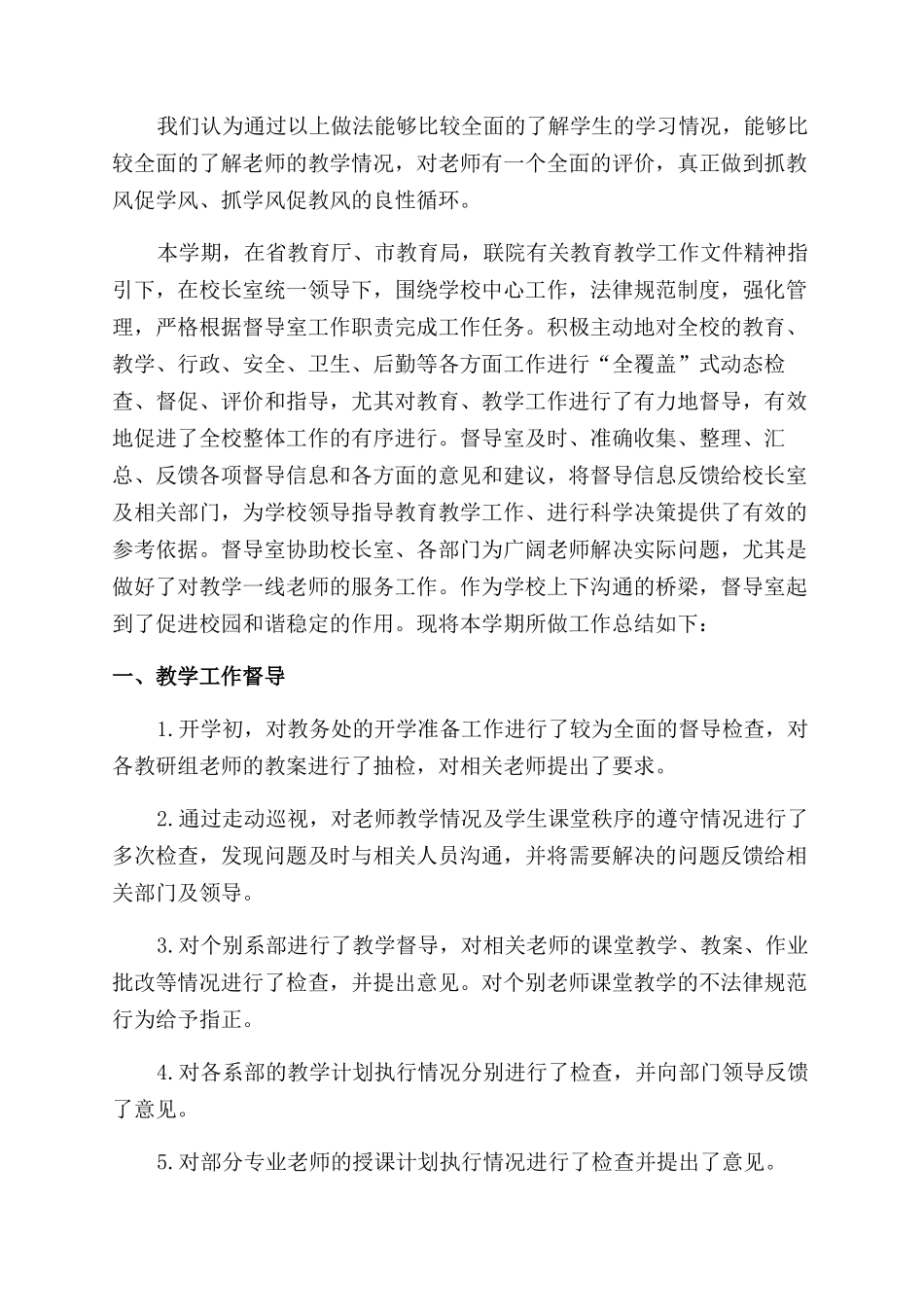 我们认为通过以上做法能够比较全面的了解学生的学习情况，能够比较全面的了解老师的教学情况，对老师有一个全面的评价，真正做到抓教风促学风、抓学风促教风的良性循环。

本学期，在省教育厅、市教育局，联院有关教育教学工作文件精神指引下，在校长室统一领导下，围绕学校中心工作，法律规范制度，强化管理，严格根据督导室工作职责完成工作任务。积极主动地对全校的教育、教学、行政、安全、卫生、后勤等各方面工作进行“全覆盖”式动态检查、督促、评价和指导，尤其对教育、教学工作进行了有力地督导，有效地促进了全校整体工作的有序进行。督导室及时、准确收集、整理、汇总、反馈各项督导信息和各方面的意见和建议，将督导信息反馈给校长室及相关部门，为学校领导指导教育教学工作、进行科学决策提供了有效的参考依据。督导室协助校长室、各部门为广阔老师解决实际问题，尤其是做好了对教学一线老师的服务工作。作为学校上下沟通的桥梁，督导室起到了促进校园和谐稳定的作用。现将本学期所做工作总结如下：

一、教学工作督导

1.开学初，对教务处的开学准备工作进行了较为全面的督导检查，对各教研组老师的教案进行了抽检，对相关老师提出了要求。

2.通过走动巡视，对老师教学情况及学生课堂秩序的遵守情况进行了多次检查，发现问题及时与相关人员沟通，并将需要解决的问题反馈给相关部门及领导。

3.对个别系部进行了教学督导，对相关老师的课堂教学、教案、作业批改等情况进行了检查，并提出意见。对个别老师课堂教学的不法律规范行为给予指正。

4.对各系部的教学计划执行情况分别进行了检查，并向部门领导反馈了意见。

5.对部分专业老师的授课计划执行情况进行了检查并提出了意见。